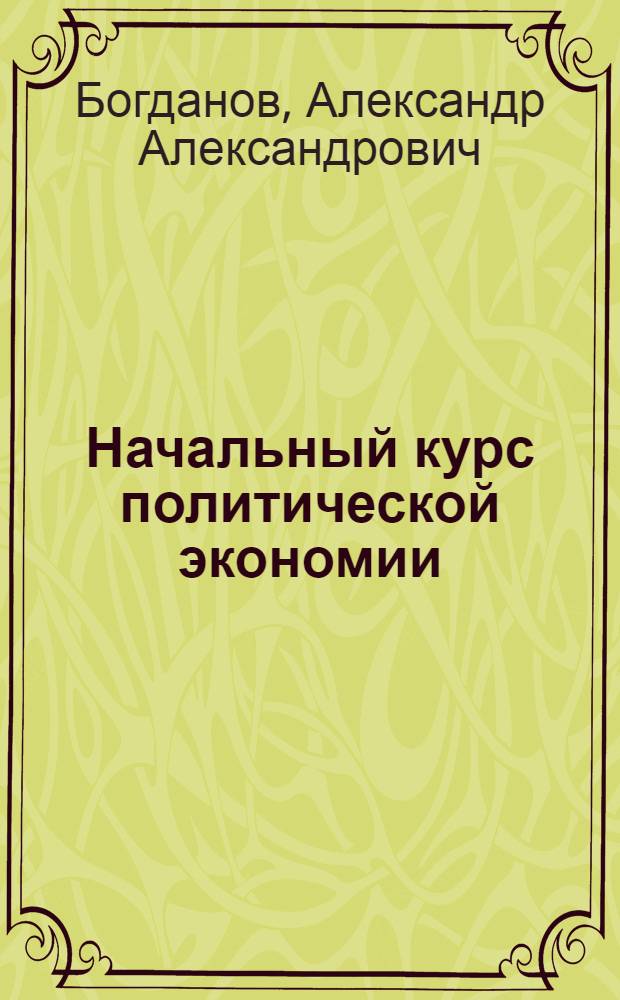 Богданов, Александр Александрович

Начальный курс политической экономии